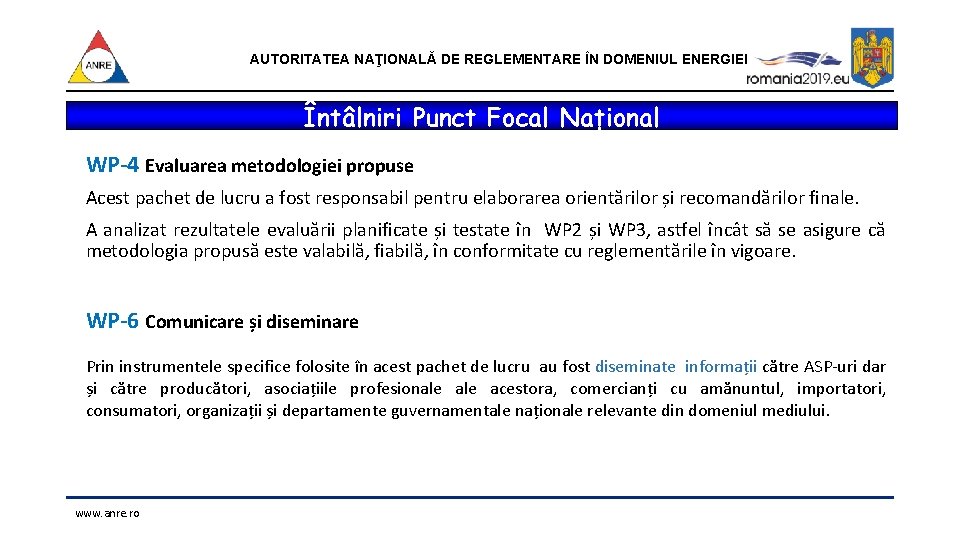 ANRE

AUTORITATEA NAŢIONALĂ DE REGLEMENTARE ÎN DOMENIUL ENERGIEI

romania2019.eu

Întâlniri Punct Focal Național

WP-4 Evaluarea metodologiei propuse

Acest pachet de lucru a fost responsabil pentru elaborarea orientărilor și recomandărilor finale.

A analizat rezultatele evaluării planificate și testate în WP2 și WP3, astfel încât să se asigure că metodologia propusă este valabilă, fiabilă, în conformitate cu reglementările în vigoare.

WP-6 Comunicare și diseminare

Prin instrumentele specifice folosite în acest pachet de lucru au fost diseminate informații către ASP-uri dar și către producători, asociațiile profesionale ale acestora, comercianți cu amănuntul, importatori, consumatori, organizații și departamente guvernamentale naționale relevante din domeniul mediului.

www.anre.ro